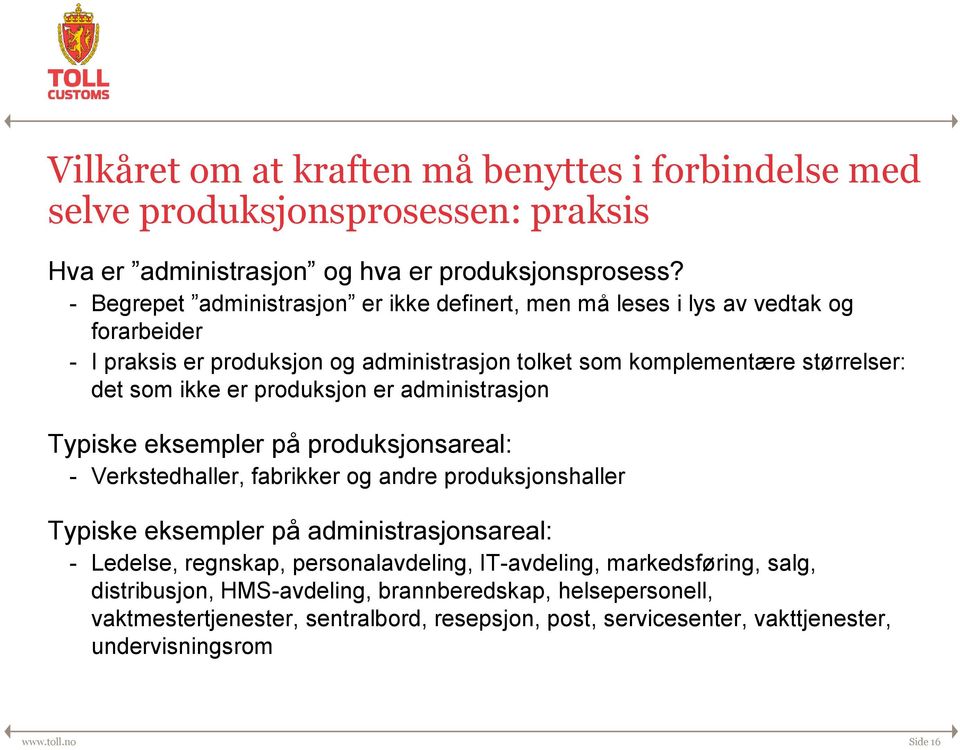 TOLL
CUSTOMS

Vilkåret om at kraften må benyttes i forbindelse med selve produksjonsprosessen: praksis

Hva er ”administrasjon” og hva er produksjonsprosess?
- Begrepet ”administrasjon” er ikke definert, men må leses i lys av vedtak og forarbeider
- I praksis er produksjon og administrasjon tolket som komplementære størrelser: det som ikke er produksjon er administrasjon

Typiske eksempler på produksjonsareal:
- Verkstedhaller, fabrikker og andre produksjonshaller

Typiske eksempler på administrasjonsareal:
- Ledelse, regnskap, personalavdeling, IT-avdeling, markedsføring, salg, distribusjon, HMS-avdeling, brannberedskap, helsepersonell, vaktmestertjenester, sentralbord, resepsjon, post, servicesenter, vakttjenester, undervisningsrom

www.toll.no

Side 16